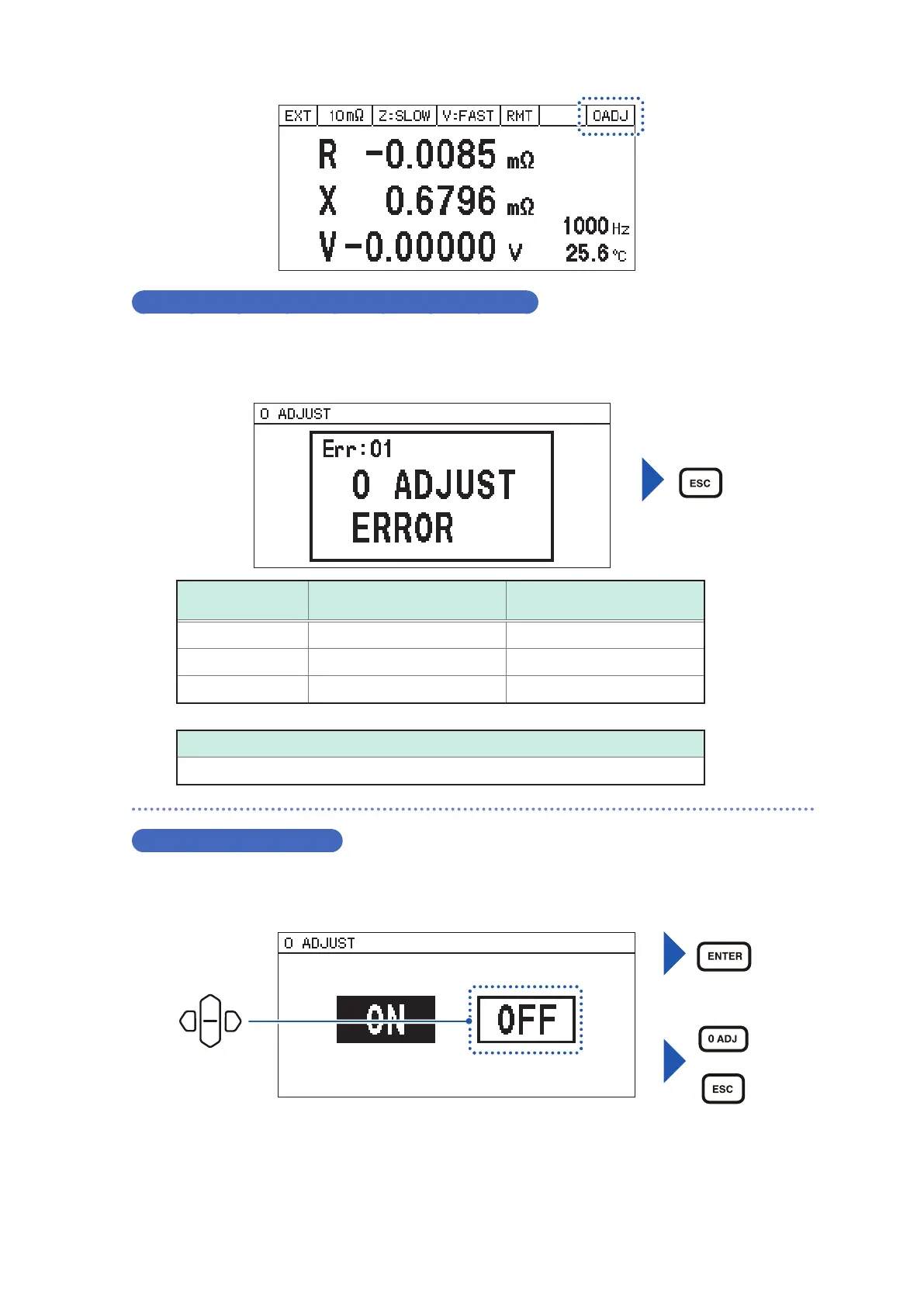 EXT 10mΩ Z:SLOW V:FAST RMT 0ADJ

R -0.0085 mΩ

X 0.6796 mΩ

V -0.00000 V

1000 Hz

25.6 °C

0 ADJUST

Err:01

0 ADJUST

ERROR

ESC

0 ADJUST

ON

OFF

ENTER

0 ADJ

ESC